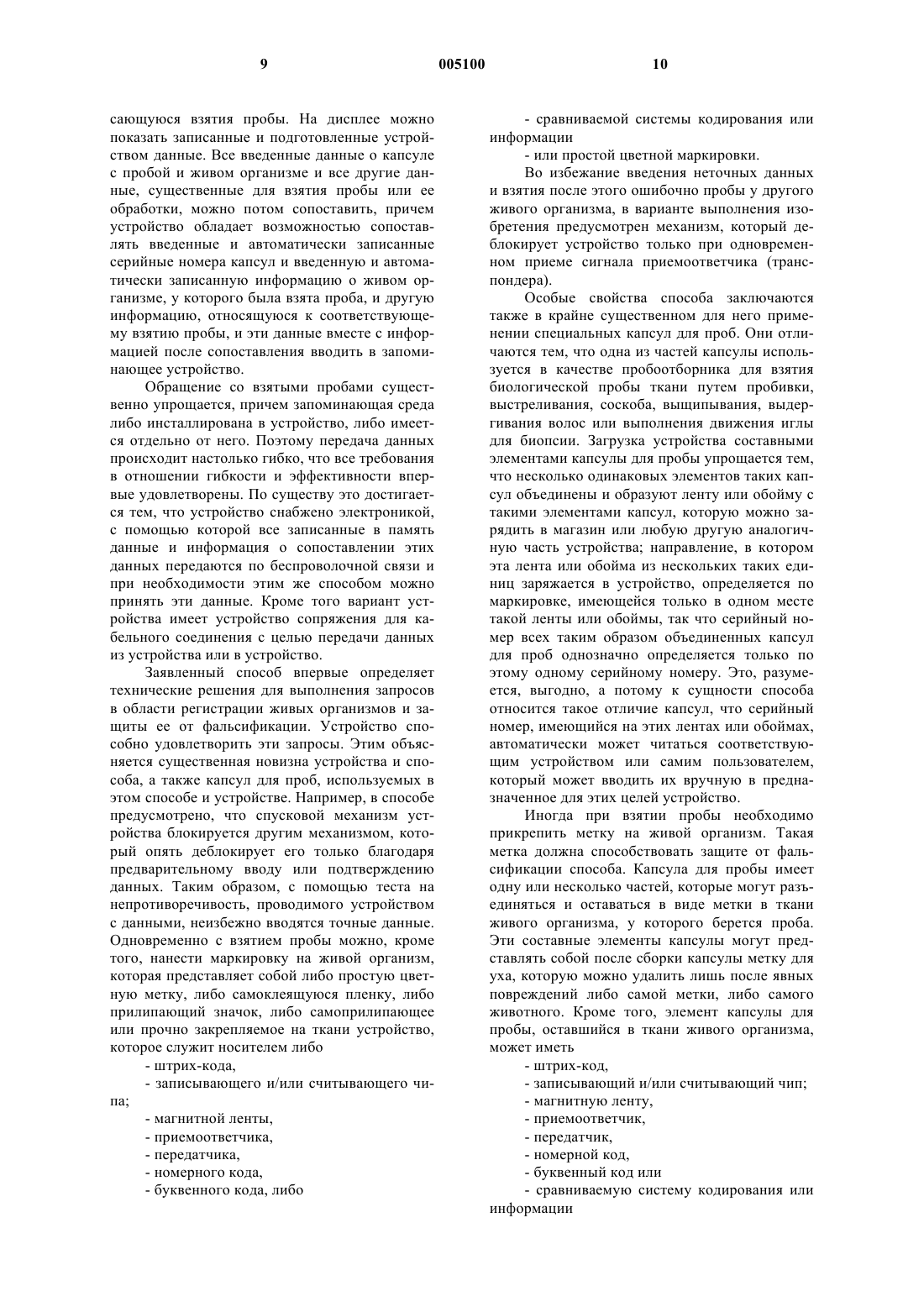 9 005100 10

сающуюся взятия пробы. На дисплее можно показать записанные и подготовленные устройством данные. Все введенные данные о капсуле с пробой и живом организме и все другие данные, существенные для взятия пробы или ее обработки, можно потом сопоставить, причем устройство обладает возможностью сопоставлять введенные и автоматически записанные серийные номера капсул и введенную и автоматически записанную информацию о живом организме, у которого была взята проба, и другую информацию, относящуюся к соответствующему взятию пробы, и эти данные вместе с информацией после сопоставления вводить в запоминающее устройство.

Обращение со взятыми пробами существенно упрощается, причем запоминающая среда либо инсталлирована в устройство, либо имеется отдельно от него. Поэтому передача данных происходит настолько гибко, что все требования в отношении гибкости и эффективности впервые удовлетворены. По существу это достигается тем, что устройство снабжено электроникой, с помощью которой все записанные в память данные и информация о сопоставлении этих данных передаются по беспроволочной связи и при необходимости этим же способом можно принять эти данные. Кроме того вариант устройства имеет устройство сопряжения для кабельного соединения с целью передачи данных из устройства или в устройство.

Заявленный способ впервые определяет технические решения для выполнения запросов в области регистрации живых организмов и защиты ее от фальсификации. Устройство способно удовлетворить эти запросы. Этим объясняется существенная новизна устройства и способа, а также капсул для проб, используемых в этом способе и устройстве. Например, в способе предусмотрено, что спусковой механизм устройства блокируется другим механизмом, который опять деблокирует его только благодаря предварительному вводу или подтверждению данных. Таким образом, с помощью теста на непротиворечивость, проводимого устройством с данными, неизбежно вводятся точные данные. Одновременно с взятием пробы можно, кроме того, нанести маркировку на живой организм, которая представляет собой либо простую цветную метку, либо самоклеящуюся пленку, либо прилипающий значок, либо самоприлипающее или прочно закрепляемое на ткани устройство, которое служит носителем либо

- штрих-кода,

- записывающего и/или считывающего чипа;

- магнитной ленты,

- приемоответчика,

- передатчика,

- номерного кода,

- буквенного кода, либо

- сравниваемой системы кодирования или информации

- или простой цветной маркировки.

Во избежание введения неточных данных и взятия после этого ошибочно пробы у другого живого организма, в варианте выполнения изобретения предусмотрен механизм, который деблокирует устройство только при одновременном приеме сигнала приемоответчика (транспондера).

Особые свойства способа заключаются также в крайне существенном для него применении специальных капсул для проб. Они отличаются тем, что одна из частей капсулы используется в качестве пробоотборника для взятия биологической пробы ткани путем пробивки, выстреливания, соскоба, выщипывания, выдергивания волос или выполнения движения иглы для биопсии. Загрузка устройства составными элементами капсулы для пробы упрощается тем, что несколько одинаковых элементов таких капсул объединены и образуют ленту или обойму с такими элементами капсул, которую можно зарядить в магазин или любую другую аналогичную часть устройства; направление, в котором эта лента или обойма из нескольких таких единиц заряжается в устройство, определяется по маркировке, имеющейся только в одном месте такой ленты или обоймы, так что серийный номер всех таким образом объединенных капсул для проб однозначно определяется только по этому одному серийному номеру. Это, разумеется, выгодно, а потому к сущности способа относится такое отличие капсул, что серийный номер, имеющийся на этих лентах или обоймах, автоматически может читаться соответствующим устройством или самим пользователем, который может вводить их вручную в предназначенное для этих целей устройство.

Иногда при взятии пробы необходимо прикрепить метку на живой организм. Такая метка должна способствовать защите от фальсификации способа. Капсула для пробы имеет одну или несколько частей, которые могут разъединяться и оставаться в виде метки в ткани живого организма, у которого берется проба. Эти составные элементы капсулы могут представлять собой после сборки капсулы метку для уха, которую можно удалить лишь после явных повреждений либо самой метки, либо самого животного. Кроме того, элемент капсулы для пробы, оставшийся в ткани живого организма, может иметь

- штрих-код,

- записывающий и/или считывающий чип;

- магнитную ленту,

- приемоответчик,

- передатчик,

- номерной код,

- буквенный код или

- сравниваемую систему кодирования или информации